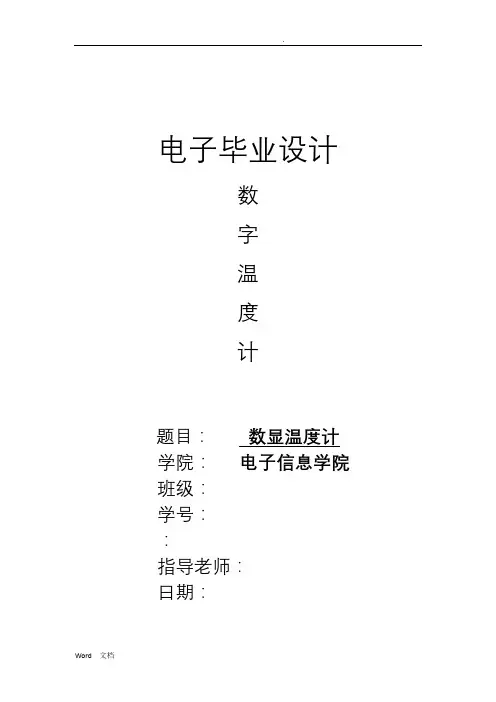 .

电子毕业设计

数

字

温

度

计

题目： 数显温度计
学院： 电子信息学院
班级：
学号：
：
指导老师：
日期：

Word 文档